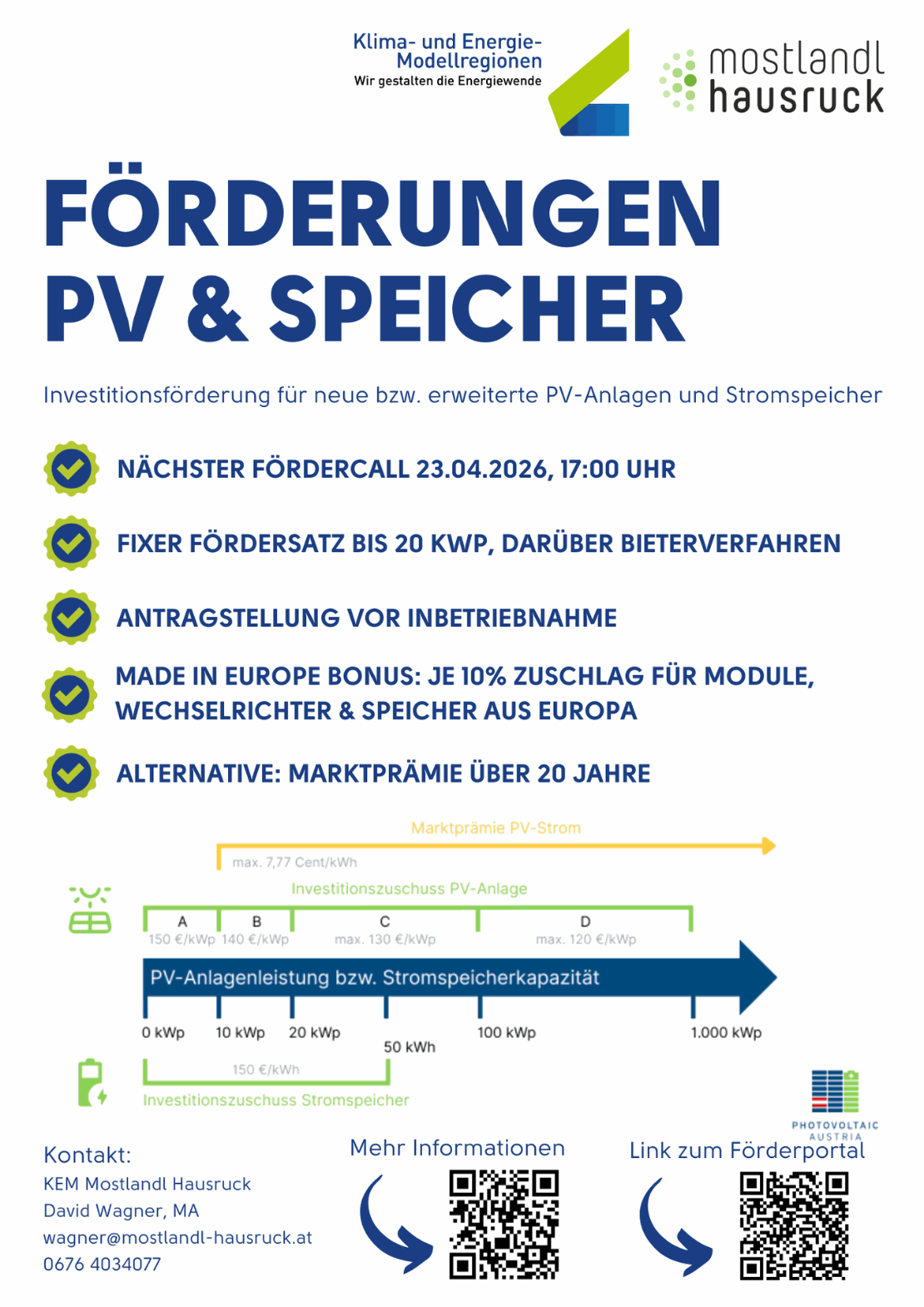 Klima- und Energie-Modellregionen
Wir gestalten die Energiewende

mostlandl hausruck

FÖRDERUNGEN PV & SPEICHER

Investitionsförderung für neue bzw. erweiterte PV-Anlagen und Stromspeicher

NÄCHSTER FÖRDERCALL 23.04.2026, 17:00 UHR

FIXER FÖRDERSATZ BIS 20 KWP, DARÜBER BIETERVERFAHREN

ANTRAGSTELLUNG VOR INBETRIEBNAHME

MADE IN EUROPE BONUS: JE 10% ZUSCHLAG FÜR MODULE, WECHSELRICHTER & SPEICHER AUS EUROPA

ALTERNATIVE: MARKTPRÄMIE ÜBER 20 JAHRE

Marktprämie PV-Strom
max. 7,77 Cent/kWh
Investitionszuschuss PV-Anlage
A
150 €/kWp
B
140 €/kWp
C
max. 130 €/kWp
D
max. 120 €/kWp
PV-Anlagenleistung bzw. Stromspeicherkapazität
0 kWp
10 kWp
20 kWp
50 kWh
100 kWp
1.000 kWp
150 €/kWh
Investitionszuschuss Stromspeicher

PHOTOVOLTAIC AUSTRIA

Kontakt:
KEM Mostlandl Hausruck
David Wagner, MA
wagner@mostlandl-hausruck.at
0676 4034077

Mehr Informationen

Link zum Förderportal